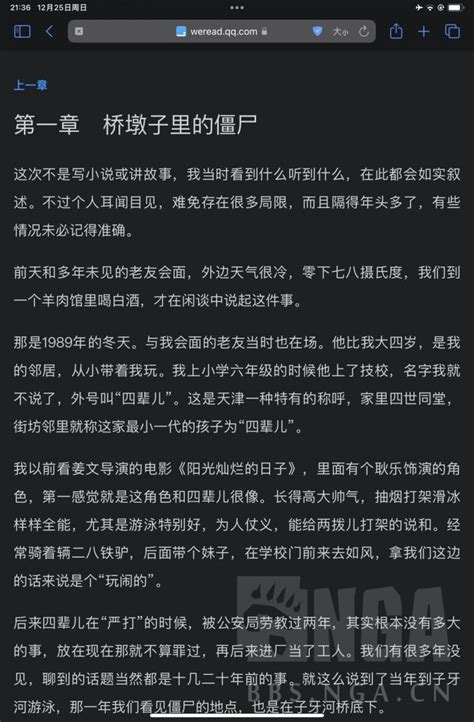 21:36 12月25日周日

weread.qq.com

大小

上一章

第一章　桥墩子里的僵尸

这次不是写小说或讲故事，我当时看到什么听到什么，在此都会如实叙述。不过个人耳闻目见，难免存在很多局限，而且隔得年头多了，有些情况未必记得准确。

前天和多年未见的老友会面，外边天气很冷，零下七八摄氏度，我们到一个羊肉馆里喝白酒，才在闲谈中说起这件事。

那是1989年的冬天。与我会面的老友当时也在场。他比我大四岁，是我的邻居，从小带着我玩。我上小学六年级的时候他上了技校，名字我就不说了，外号叫“四辈儿”。这是天津一种特有的称呼，家里四世同堂，街坊邻里就称这家最小一代的孩子为“四辈儿”。

我以前看姜文导演的电影《阳光灿烂的日子》，里面有个耿乐饰演的角色，第一感觉就是这角色和四辈儿很像。长得高大帅气，抽烟打架滑冰样样全能，尤其是游泳特别好，为人仗义，能给两拨儿打架的说和。经常骑着辆二八铁驴，后面带个妹子，在学校门前来去如风，拿我们这边的话来说是个“玩闹的”。

后来四辈儿在“严打”的时候，被公安局劳教过两年，其实根本没有多大的事，放在现在那就不算罪过，再后来进厂当了工人。我们有很多年没见，聊到的话题当然都是十几二十年前的事。就这么说到了当年到子牙河游泳，那一年我们看见僵尸的地点，也是在子牙河桥底下。

NGA
BBS.NGA.CN